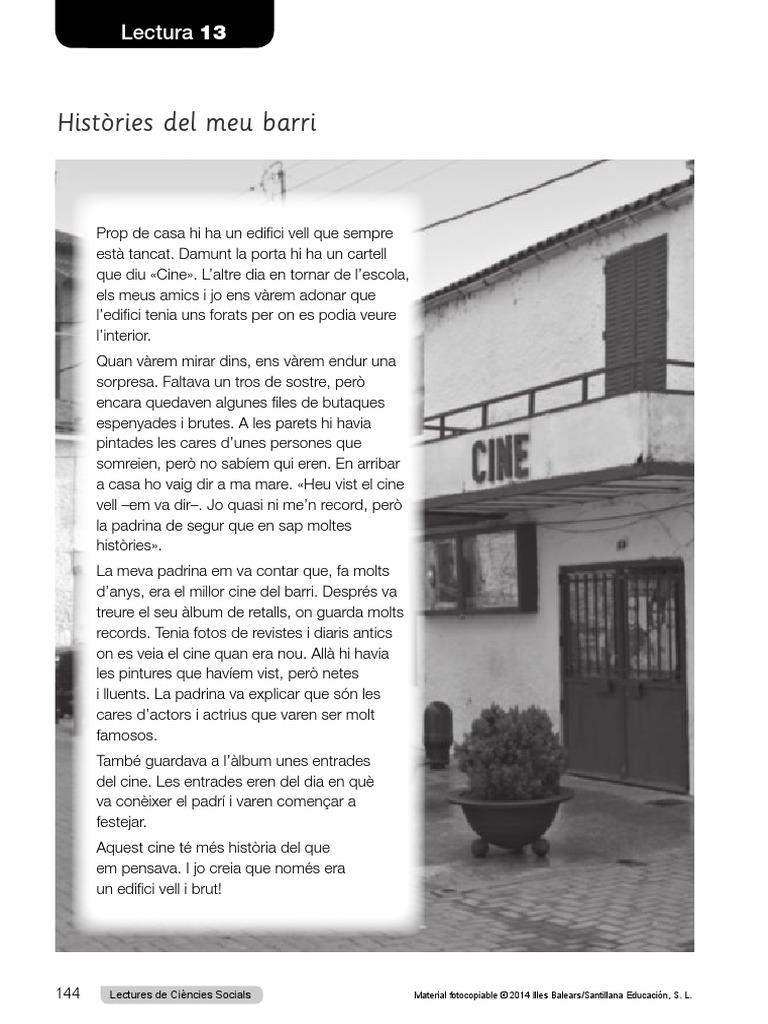 Lectura 13

Històries del meu barri

Prop de casa hi ha un edifici vell que sempre està tancat. Damunt la porta hi ha un cartell que diu «Cine». L'altre dia en tornar de l'escola, els meus amics i jo ens vàrem adonar que l'edifici tenia uns forats per on es podia veure l'interior.

Quan vàrem mirar dins, ens vàrem endur una sorpresa. Faltava un tros de sostre, però encara quedaven algunes files de butaques espenyades i brutes. A les parets hi havia pintades les cares d'unes persones que somreien, però no sabíem qui eren. En arribar a casa ho vaig dir a ma mare. «Heu vist el cine vell –em va dir–. Jo quasi ni me'n record, però la padrina de segur que en sap moltes històries».

La meva padrina em va contar que, fa molts d'anys, era el millor cine del barri. Després va treure el seu àlbum de retalls, on guarda molts records. Tenia fotos de revistes i diaris antics on es veia el cine quan era nou. Allà hi havia les pintures que havíem vist, però netes i lluents. La padrina va explicar que són les cares d'actors i actrius que varen ser molt famosos.

També guardava a l'àlbum unes entrades del cine. Les entrades eren del dia en què va conèixer el padrí i varen començar a festejar.

Aquest cine té més història del que em pensava. I jo creia que només era un edifici vell i brut!

CINE

144 Lectures de Ciències Socials

Material fotocopiable © 2014 Illes Balears/Santillana Educación, S. L.